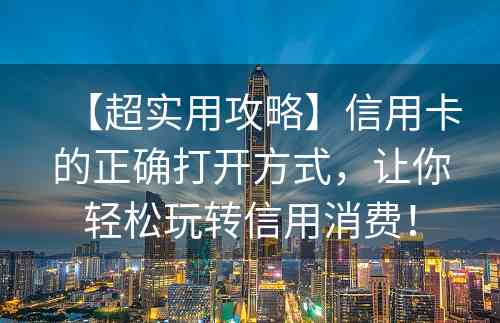 【超实用攻略】信用卡的正确打开方式，让你轻松玩转信用消费！